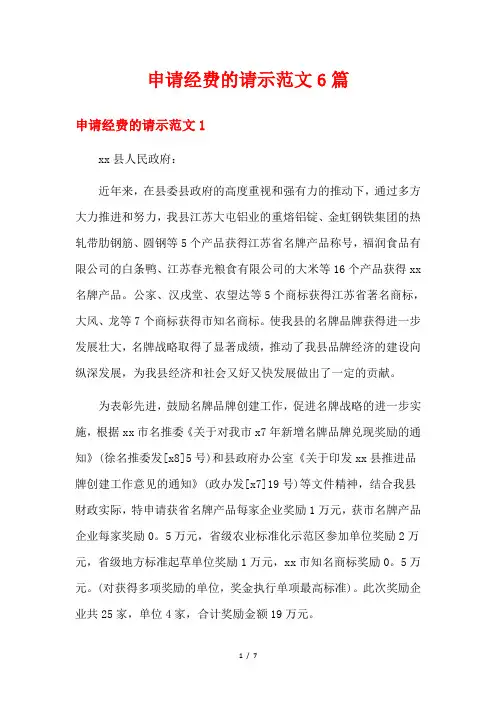 申请经费的请示范文6篇

申请经费的请示范文1

xx县人民政府：

近年来，在县委县政府的高度重视和强有力的推动下，通过多方大力推进和努力，我县江苏大屯铝业的重熔铝锭、金虹钢铁集团的热轧带肋钢筋、圆钢等5个产品获得江苏省名牌产品称号，福润食品有限公司的白条鸭、江苏春光粮食有限公司的大米等16个产品获得xx名牌产品。公家、汉戌堂、农望达等5个商标获得江苏省著名商标，大风、龙等7个商标获得市知名商标。使我县的名牌品牌获得进一步发展壮大，名牌战略取得了显著成绩，推动了我县品牌经济的建设向纵深发展，为我县经济和社会又好又快发展做出了一定的贡献。

为表彰先进，鼓励名牌品牌创建工作，促进名牌战略的进一步实施，根据xx市名推委《关于对我市x7年新增名牌品牌兑现奖励的通知》（徐名推委发[x8]5号）和县政府办公室《关于印发xx县推进品牌创建工作意见的通知》（政办发[x7]19号）等文件精神，结合我县财政实际，特申请获省名牌产品每家企业奖励1万元，获市名牌产品企业每家奖励0。5万元，省级农业标准化示范区参加单位奖励2万元，省级地方标准起草单位奖励1万元，xx市知名商标奖励0。5万元。（对获得多项奖励的单位，奖金执行单项最高标准）。此次奖励企业共25家，单位4家，合计奖励金额19万元。

1 / 7